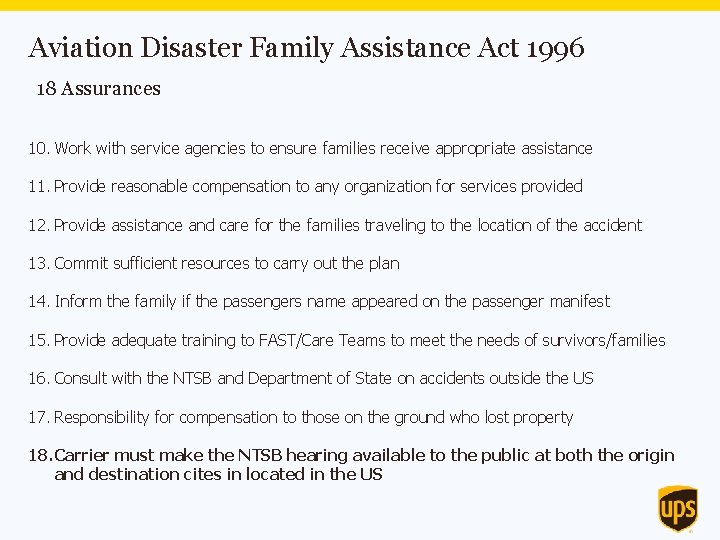 Aviation Disaster Family Assistance Act 1996

18 Assurances

10. Work with service agencies to ensure families receive appropriate assistance

11. Provide reasonable compensation to any organization for services provided

12. Provide assistance and care for the families traveling to the location of the accident

13. Commit sufficient resources to carry out the plan

14. Inform the family if the passengers name appeared on the passenger manifest

15. Provide adequate training to FAST/Care Teams to meet the needs of survivors/families

16. Consult with the NTSB and Department of State on accidents outside the US

17. Responsibility for compensation to those on the ground who lost property

18. Carrier must make the NTSB hearing available to the public at both the origin and destination cites in located in the US

ups